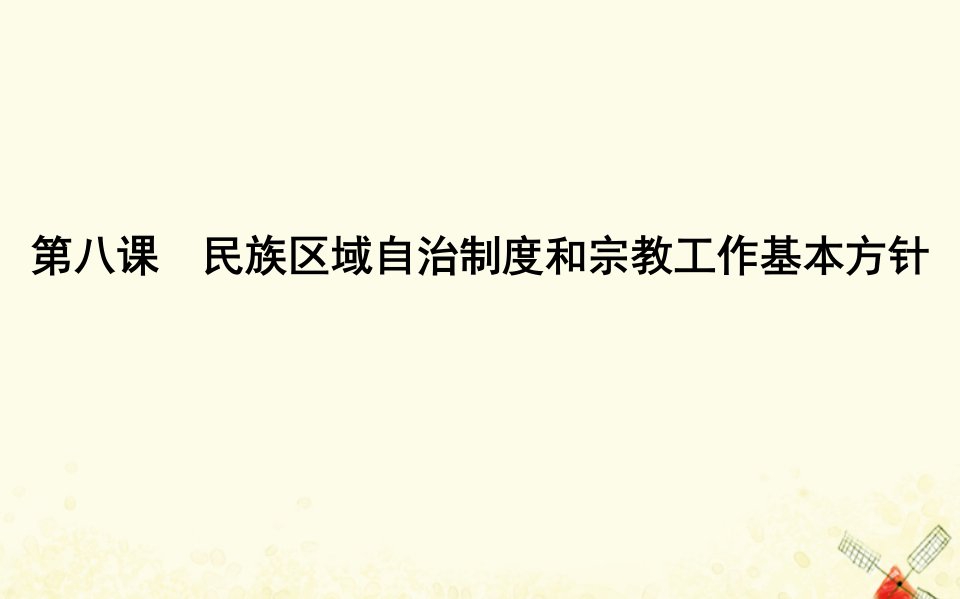 第八课　民族区域自治制度和宗教工作基本方针